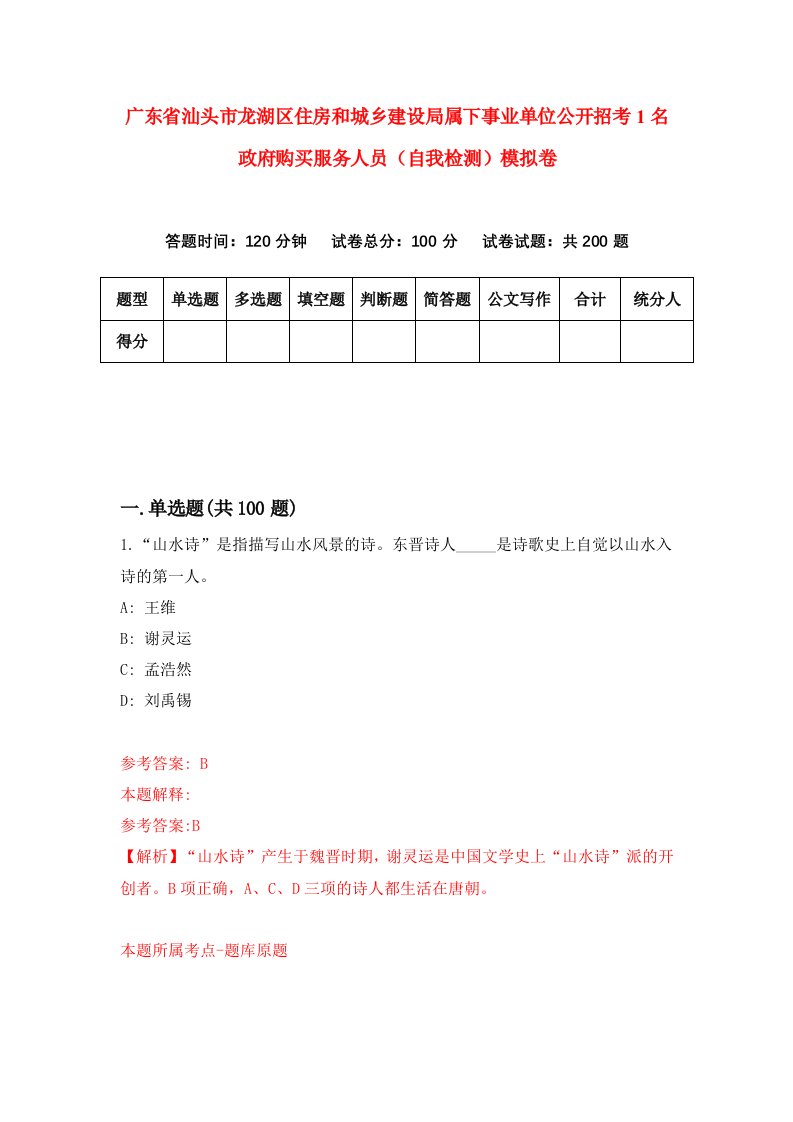 广东省汕头市龙湖区住房和城乡建设局属下事业单位公开招考1名政府购买服务人员（自我检测）模拟卷

答题时间：120分钟　试卷总分：100分　试卷试题：共200题

| 题型 | 单选题 | 多选题 | 填空题 | 判断题 | 简答题 | 公文写作 | 合计 | 统分人 |
|---|---|---|---|---|---|---|---|---|
| 得分 | | | | | | | | |

一.单选题(共100题)

1.“山水诗”是指描写山水风景的诗。东晋诗人_____是诗歌史上自觉以山水入诗的第一人。
A: 王维
B: 谢灵运
C: 孟浩然
D: 刘禹锡

参考答案: B
本题解释:
参考答案:B
【解析】“山水诗”产生于魏晋时期，谢灵运是中国文学史上“山水诗”派的开创者。B项正确，A、C、D三项的诗人都生活在唐朝。

本题所属考点-题库原题